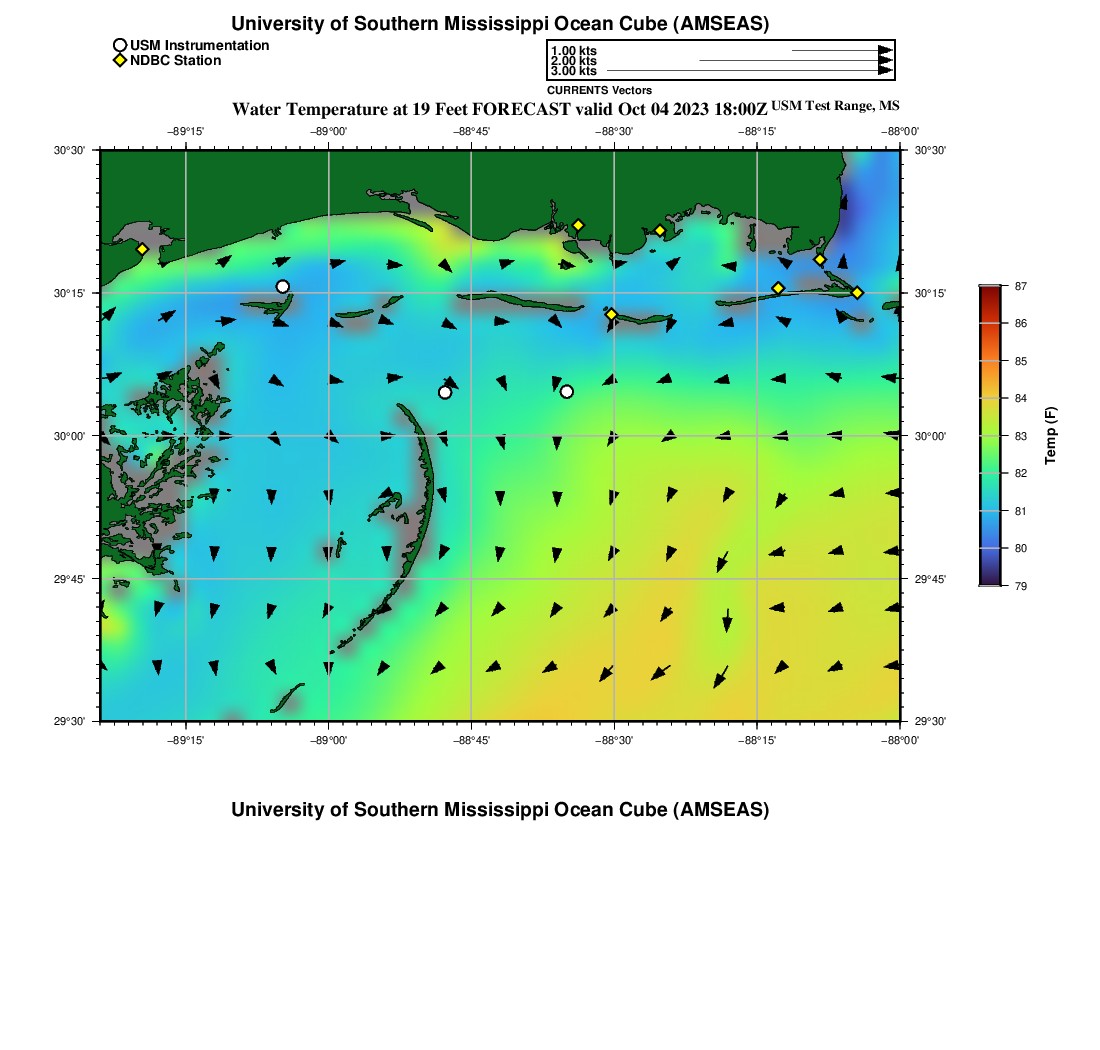 University of Southern Mississippi Ocean Cube (AMSEAS)

USM Instrumentation
NDBC Station

1.00 kts
2.00 kts
3.00 kts
CURRENTS Vectors

Water Temperature at 19 Feet FORECAST valid Oct 04 2023 18:00Z USM Test Range, MS

−89°15' −89°00' −88°45' −88°30' −88°15' −88°00'

30°30' 30°15' 30°00' 29°45' 29°30'

30°30' 30°15' 30°00' 29°45' 29°30'

−89°15' −89°00' −88°45' −88°30' −88°15' −88°00'

87
86
85
84
83
82
81
80
79
Temp (F)

University of Southern Mississippi Ocean Cube (AMSEAS)